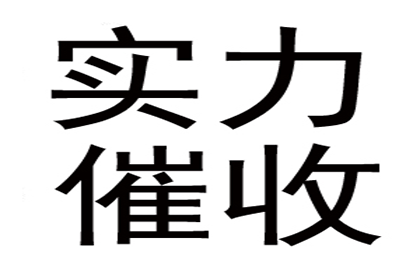 实力
催收